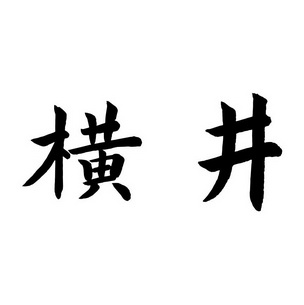 横 井